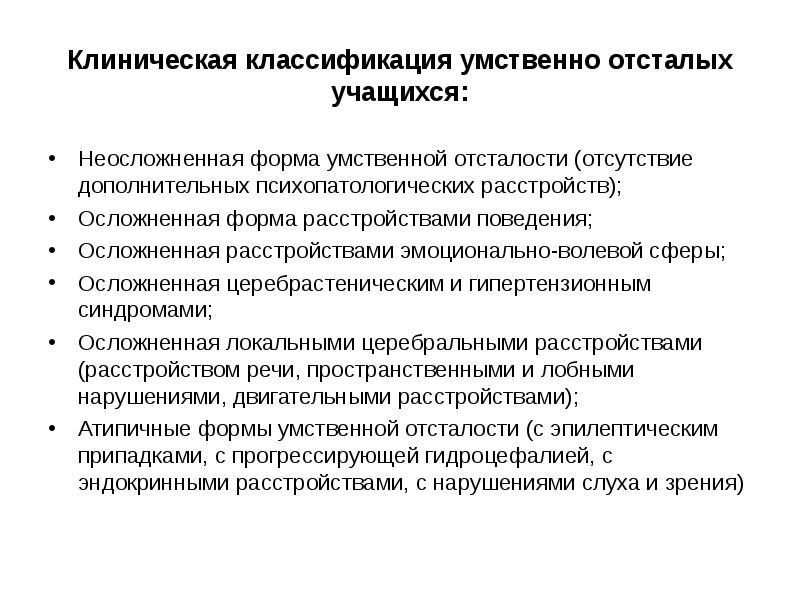 Клиническая классификация умственно отсталых учащихся:

• Неосложненная форма умственной отсталости (отсутствие дополнительных психопатологических расстройств);
• Осложненная форма расстройствами поведения;
• Осложненная расстройствами эмоционально-волевой сферы;
• Осложненная церебрастеническим и гипертензионным синдромами;
• Осложненная локальными церебральными расстройствами (расстройством речи, пространственными и лобными нарушениями, двигательными расстройствами);
• Атипичные формы умственной отсталости (с эпилептическим припадками, с прогрессирующей гидроцефалией, с эндокринными расстройствами, с нарушениями слуха и зрения)